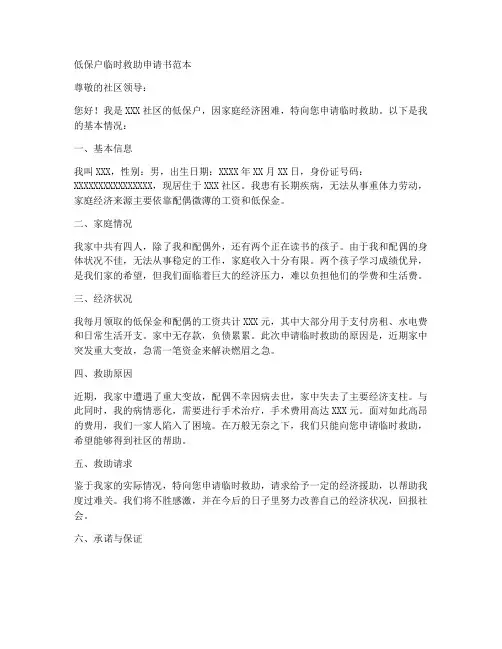 低保户临时救助申请书范本

尊敬的社区领导：

您好！我是XXX社区的低保户，因家庭经济困难，特向您申请临时救助。以下是我的基本情况：

一、基本信息

我叫XXX，性别：男，出生日期：XXXX年XX月XX日，身份证号码：XXXXXXXXXXXXXXXX，现居住于XXX社区。我患有长期疾病，无法从事重体力劳动，家庭经济来源主要依靠配偶微薄的工资和低保金。

二、家庭情况

我家中共有四人，除了我和配偶外，还有两个正在读书的孩子。由于我和配偶的身体状况不佳，无法从事稳定的工作，家庭收入十分有限。两个孩子学习成绩优异，是我们家的希望，但我们面临着巨大的经济压力，难以负担他们的学费和生活费。

三、经济状况

我每月领取的低保金和配偶的工资共计XXX元，其中大部分用于支付房租、水电费和日常生活开支。家中无存款，负债累累。此次申请临时救助的原因是，近期家中突发重大变故，急需一笔资金来解决燃眉之急。

四、救助原因

近期，我家中遭遇了重大变故，配偶不幸因病去世，家中失去了主要经济支柱。与此同时，我的病情恶化，需要进行手术治疗，手术费用高达XXX元。面对如此高昂的费用，我们一家人陷入了困境。在万般无奈之下，我们只能向您申请临时救助，希望能够得到社区的帮助。

五、救助请求

鉴于我家的实际情况，特向您申请临时救助，请求给予一定的经济援助，以帮助我度过难关。我们将不胜感激，并在今后的日子里努力改善自己的经济状况，回报社会。

六、承诺与保证